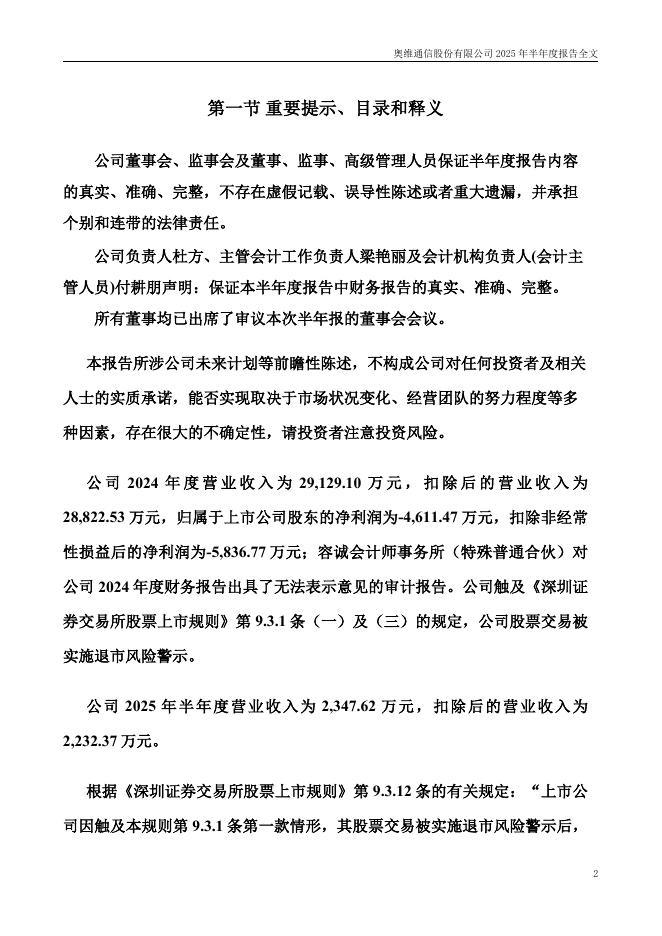 奥维通信股份有限公司 2025 年半年度报告全文

第一节 重要提示、目录和释义

公司董事会、监事会及董事、监事、高级管理人员保证半年度报告内容的真实、准确、完整，不存在虚假记载、误导性陈述或者重大遗漏，并承担个别和连带的法律责任。

公司负责人杜方、主管会计工作负责人梁艳丽及会计机构负责人(会计主管人员)付耕朋声明：保证本半年度报告中财务报告的真实、准确、完整。

所有董事均已出席了审议本次半年报的董事会会议。

本报告所涉公司未来计划等前瞻性陈述，不构成公司对任何投资者及相关人士的实质承诺，能否实现取决于市场状况变化、经营团队的努力程度等多种因素，存在很大的不确定性，请投资者注意投资风险。

公司 2024 年度营业收入为 29,129.10 万元，扣除后的营业收入为 28,822.53 万元，归属于上市公司股东的净利润为-4,611.47 万元，扣除非经常性损益后的净利润为-5,836.77 万元；容诚会计师事务所（特殊普通合伙）对公司 2024 年度财务报告出具了无法表示意见的审计报告。公司触及《深圳证券交易所股票上市规则》第 9.3.1 条（一）及（三）的规定，公司股票交易被实施退市风险警示。

公司 2025 年半年度营业收入为 2,347.62 万元，扣除后的营业收入为 2,232.37 万元。

根据《深圳证券交易所股票上市规则》第 9.3.12 条的有关规定：“上市公司因触及本规则第 9.3.1 条第一款情形，其股票交易被实施退市风险警示后，

2